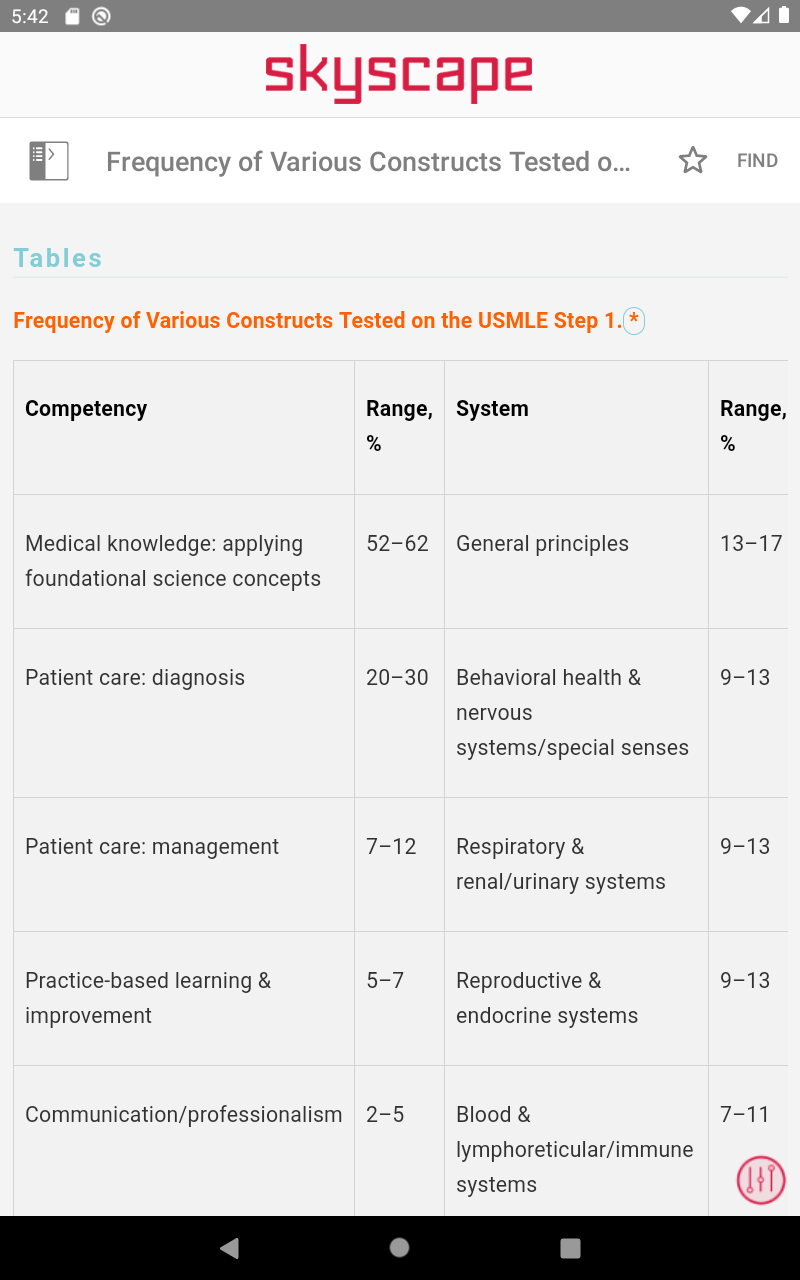 5:42

skyscape

Frequency of Various Constructs Tested o...

FIND

Tables

Frequency of Various Constructs Tested on the USMLE Step 1.*

| Competency | Range, % | System | Range, % |
|---|---|---|---|
| Medical knowledge: applying foundational science concepts | 52–62 | General principles | 13–17 |
| Patient care: diagnosis | 20–30 | Behavioral health & nervous systems/special senses | 9–13 |
| Patient care: management | 7–12 | Respiratory & renal/urinary systems | 9–13 |
| Practice-based learning & improvement | 5–7 | Reproductive & endocrine systems | 9–13 |
| Communication/professionalism | 2–5 | Blood & lymphoreticular/immune systems | 7–11 |